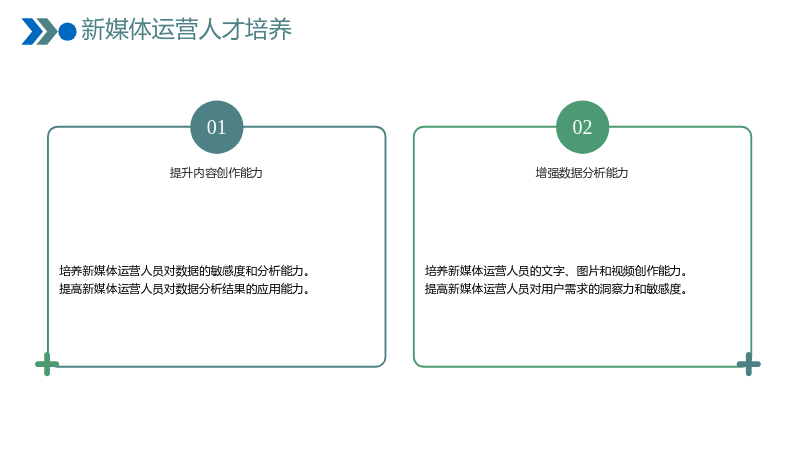 新媒体运营人才培养

01

提升内容创作能力

培养新媒体运营人员对数据的敏感度和分析能力。
提高新媒体运营人员对数据分析结果的应用能力。

02

增强数据分析能力

培养新媒体运营人员的文字、图片和视频创作能力。
提高新媒体运营人员对用户需求的洞察力和敏感度。